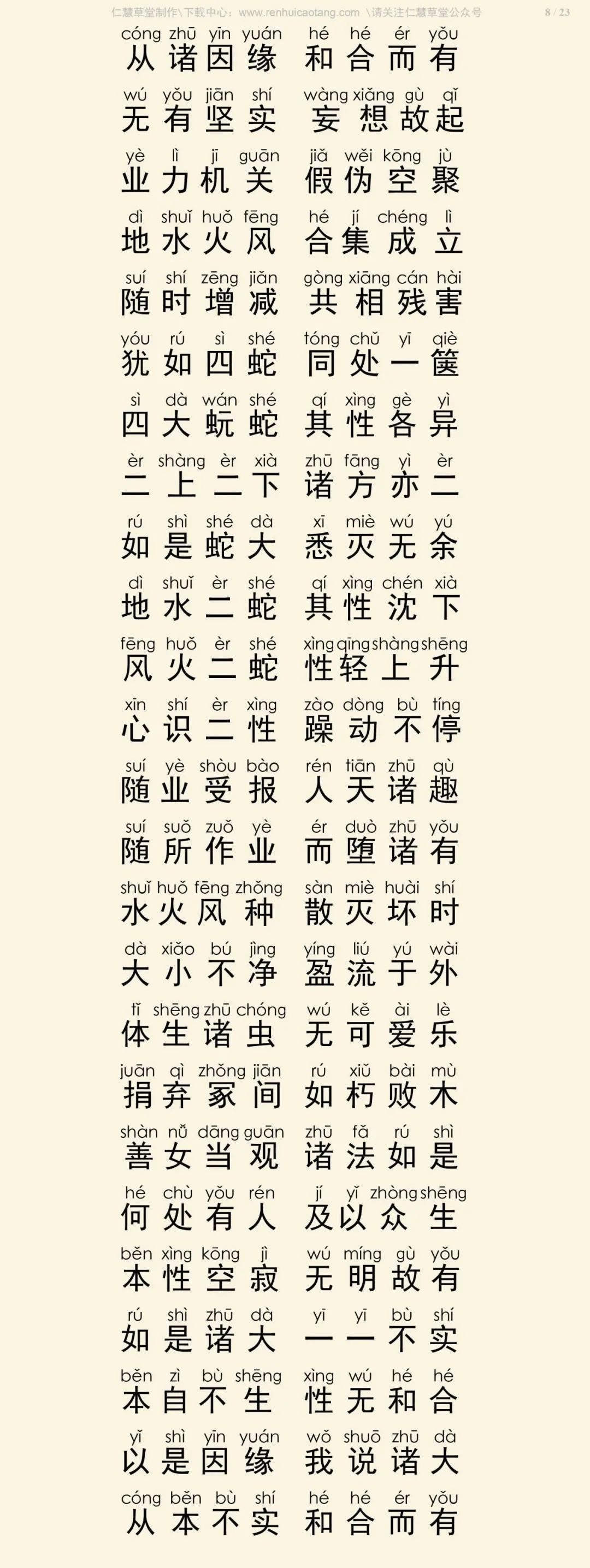 仁慧草堂制作\下载中心：www.renhuicaotang.com \请关注仁慧草堂公众号 8 / 23

cóng zhū yīn yuán hé hé ér yǒu
从诸因缘 和合而有

wú yǒu jiān shí wàng xiǎng gù qǐ
无有坚实 妄想故起

yè lì jī guān jiǎ wěi kōng jù
业力机关 假伪空聚

dì shuǐ huǒ fēng hé jí chéng lì
地水火风 合集成立

suí shí zēng jiǎn gòng xiāng cán hài
随时增减 共相残害

yóu rú sì shé tóng chǔ yī qiè
犹如四蛇 同处一箧

sì dà wán shé qí xìng gè yì
四大蚖蛇 其性各异

èr shàng èr xià zhū fāng yì èr
二上二下 诸方亦二

rú shì shé dà xī miè wú yú
如是蛇大 悉灭无余

dì shuǐ èr shé qí xìng chén xià
地水二蛇 其性沈下

fēng huǒ èr shé xìng qīng shàng shēng
风火二蛇 性轻上升

xīn shí èr xìng zào dòng bù tíng
心识二性 躁动不停

suí yè shòu bào rén tiān zhū qù
随业受报 人天诸趣

suí suǒ zuò yè ér duò zhū yǒu
随所作业 而堕诸有

shuǐ huǒ fēng zhǒng sàn miè huài shí
水火风种 散灭坏时

dà xiǎo bú jìng yíng liú yú wài
大小不净 盈流于外

tǐ shēng zhū chóng wú kě ài lè
体生诸虫 无可爱乐

juān qì zhǒng jiān rú xiǔ bài mù
捐弃冢间 如朽败木

shàn nǚ dāng guān zhū fǎ rú shì
善女当观 诸法如是

hé chù yǒu rén jí yǐ zhòng shēng
何处有人 及以众生

běn xìng kōng jì wú míng gù yǒu
本性空寂 无明故有

rú shì zhū dà yī yī bù shí
如是诸大 一一不实

běn zì bù shēng xìng wú hé hé
本自不生 性无和合

yǐ shì yīn yuán wǒ shuō zhū dà
以是因缘 我说诸大

cóng běn bù shí hé hé ér yǒu
从本不实 和合而有